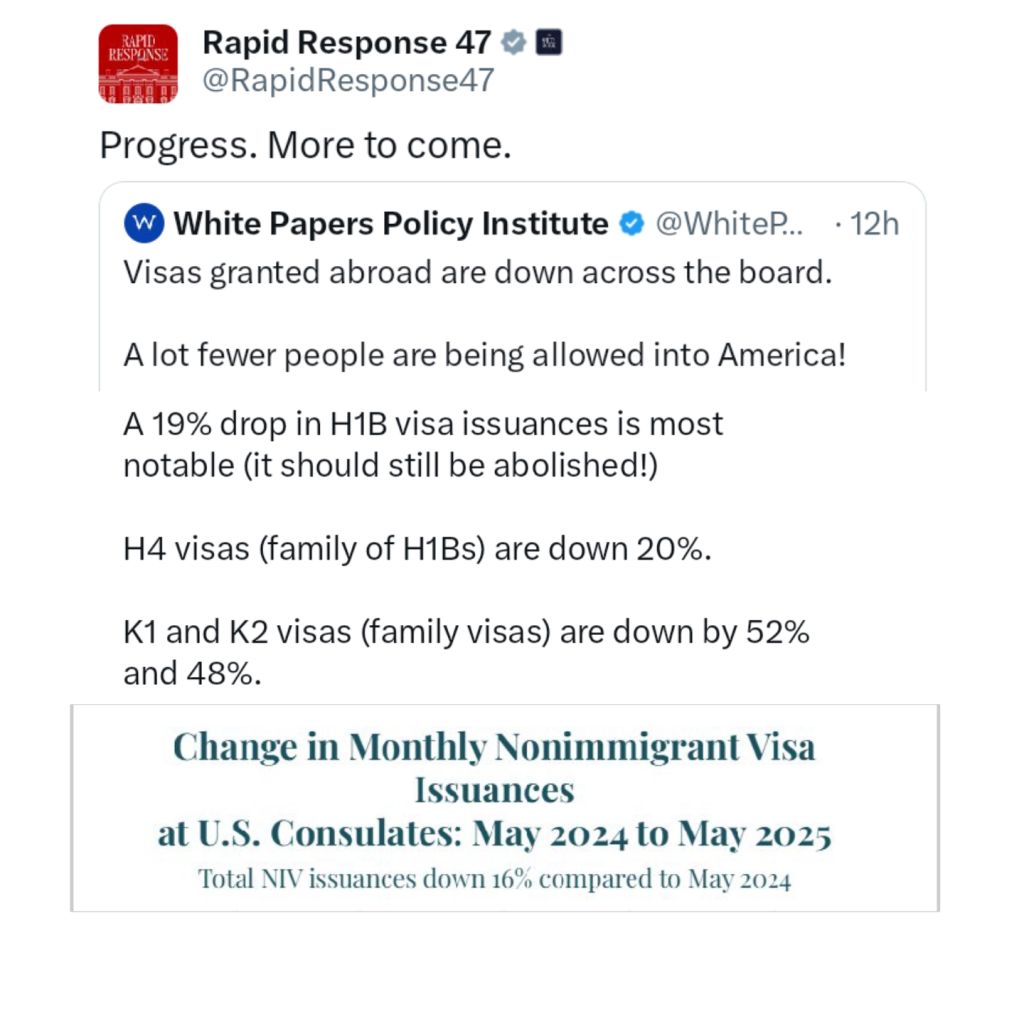 RAPID RESPONSE

Rapid Response 47
@RapidResponse47

Progress. More to come.

W White Papers Policy Institute @WhiteP... · 12h
Visas granted abroad are down across the board.

A lot fewer people are being allowed into America!

A 19% drop in H1B visa issuances is most notable (it should still be abolished!)

H4 visas (family of H1Bs) are down 20%.

K1 and K2 visas (family visas) are down by 52% and 48%.

Change in Monthly Nonimmigrant Visa Issuances at U.S. Consulates: May 2024 to May 2025
Total NIV issuances down 16% compared to May 2024